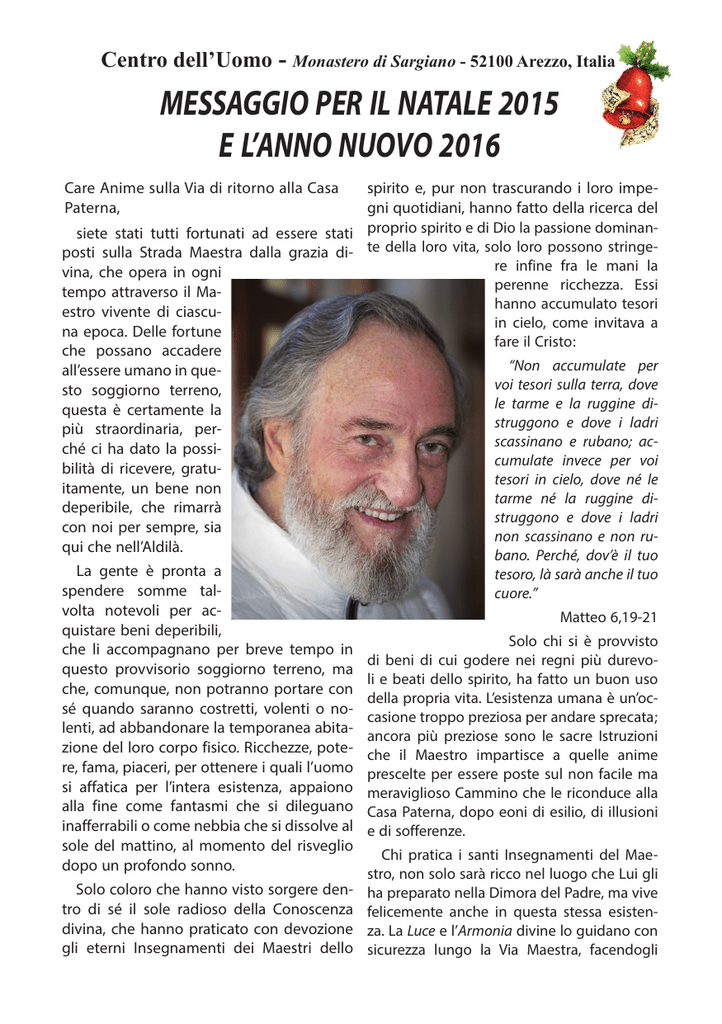 Centro dell'Uomo - Monastero di Sargiano - 52100 Arezzo, Italia

MESSAGGIO PER IL NATALE 2015
E L'ANNO NUOVO 2016

Care Anime sulla Via di ritorno alla Casa Paterna,

siete stati tutti fortunati ad essere stati posti sulla Strada Maestra dalla grazia divina, che opera in ogni tempo attraverso il Maestro vivente di ciascuna epoca. Delle fortune che possano accadere all'essere umano in questo soggiorno terreno, questa è certamente la più straordinaria, perché ci ha dato la possibilità di ricevere, gratuitamente, un bene non deperibile, che rimarrà con noi per sempre, sia qui che nell'Aldilà.

La gente è pronta a spendere somme talvolta notevoli per acquistare beni deperibili, che li accompagnano per breve tempo in questo provvisorio soggiorno terreno, ma che, comunque, non potranno portare con sé quando saranno costretti, volenti o nolenti, ad abbandonare la temporanea abitazione del loro corpo fisico. Ricchezze, potere, fama, piaceri, per ottenere i quali l'uomo si affatica per l'intera esistenza, appaiono alla fine come fantasmi che si dileguano inafferrabili o come nebbia che si dissolve al sole del mattino, al momento del risveglio dopo un profondo sonno.

Solo coloro che hanno visto sorgere dentro di sé il sole radioso della Conoscenza divina, che hanno praticato con devozione gli eterni Insegnamenti dei Maestri dello spirito e, pur non trascurando i loro impegni quotidiani, hanno fatto della ricerca del proprio spirito e di Dio la passione dominante della loro vita, solo loro possono stringere infine fra le mani la perenne ricchezza. Essi hanno accumulato tesori in cielo, come invitava a fare il Cristo:

"Non accumulate per voi tesori sulla terra, dove le tarme e la ruggine distruggono e dove i ladri scassinano e rubano; accumulate invece per voi tesori in cielo, dove né le tarme né la ruggine distruggono e dove i ladri non scassinano e non rubano. Perché, dov'è il tuo tesoro, là sarà anche il tuo cuore."

Matteo 6,19-21

Solo chi si è provvisto di beni di cui godere nei regni più durevoli e beati dello spirito, ha fatto un buon uso della propria vita. L'esistenza umana è un'occasione troppo preziosa per andare sprecata; ancora più preziose sono le sacre Istruzioni che il Maestro impartisce a quelle anime prescelte per essere poste sul non facile ma meraviglioso Cammino che le riconduce alla Casa Paterna, dopo eoni di esilio, di illusioni e di sofferenze.

Chi pratica i santi Insegnamenti del Maestro, non solo sarà ricco nel luogo che Lui gli ha preparato nella Dimora del Padre, ma vive felicemente anche in questa stessa esistenza. La Luce e l'Armonia divine lo guidano con sicurezza lungo la Via Maestra, facendogli